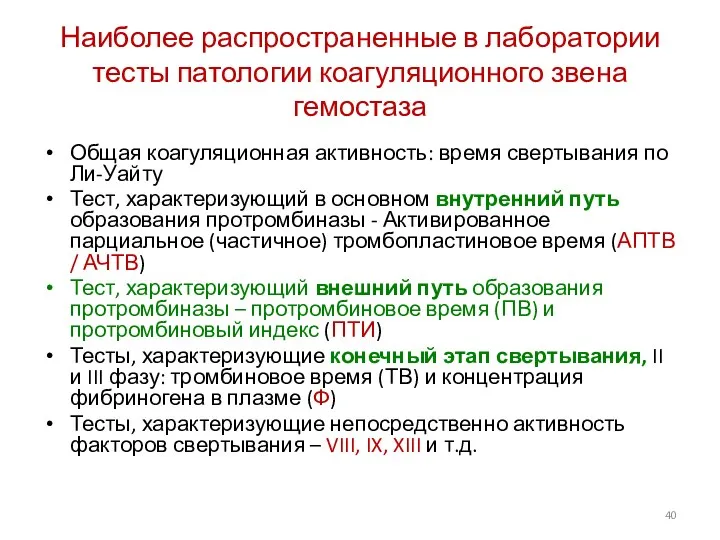 Наиболее распространенные в лаборатории тесты патологии коагуляционного звена гемостаза

• Общая коагуляционная активность: время свертывания по Ли-Уайту
• Тест, характеризующий в основном внутренний путь образования протромбиназы - Активированное парциальное (частичное) тромбопластиновое время (АПТВ / АЧТВ)
• Тест, характеризующий внешний путь образования протромбиназы – протромбиновое время (ПВ) и протромбиновый индекс (ПТИ)
• Тесты, характеризующие конечный этап свертывания, II и III фазу: тромбиновое время (ТВ) и концентрация фибриногена в плазме (Ф)
• Тесты, характеризующие непосредственно активность факторов свертывания – VIII, IX, XIII и т.д.

40